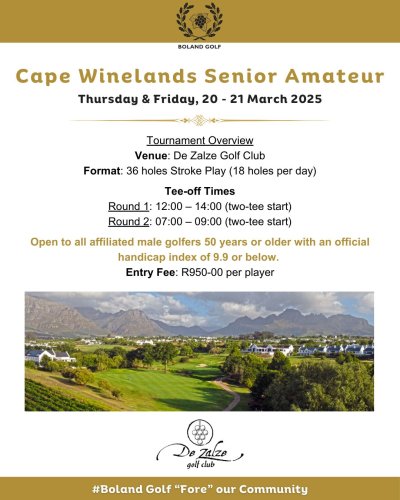 BOLAND GOLF

Cape Winelands Senior Amateur

Thursday & Friday, 20 - 21 March 2025

Tournament Overview

Venue: De Zalze Golf Club

Format: 36 holes Stroke Play (18 holes per day)

Tee-off Times

Round 1: 12:00 – 14:00 (two-tee start)

Round 2: 07:00 – 09:00 (two-tee start)

Open to all affiliated male golfers 50 years or older with an official handicap index of 9.9 or below.

Entry Fee: R950-00 per player

De Zalze golf club

#Boland Golf “Fore” our Community